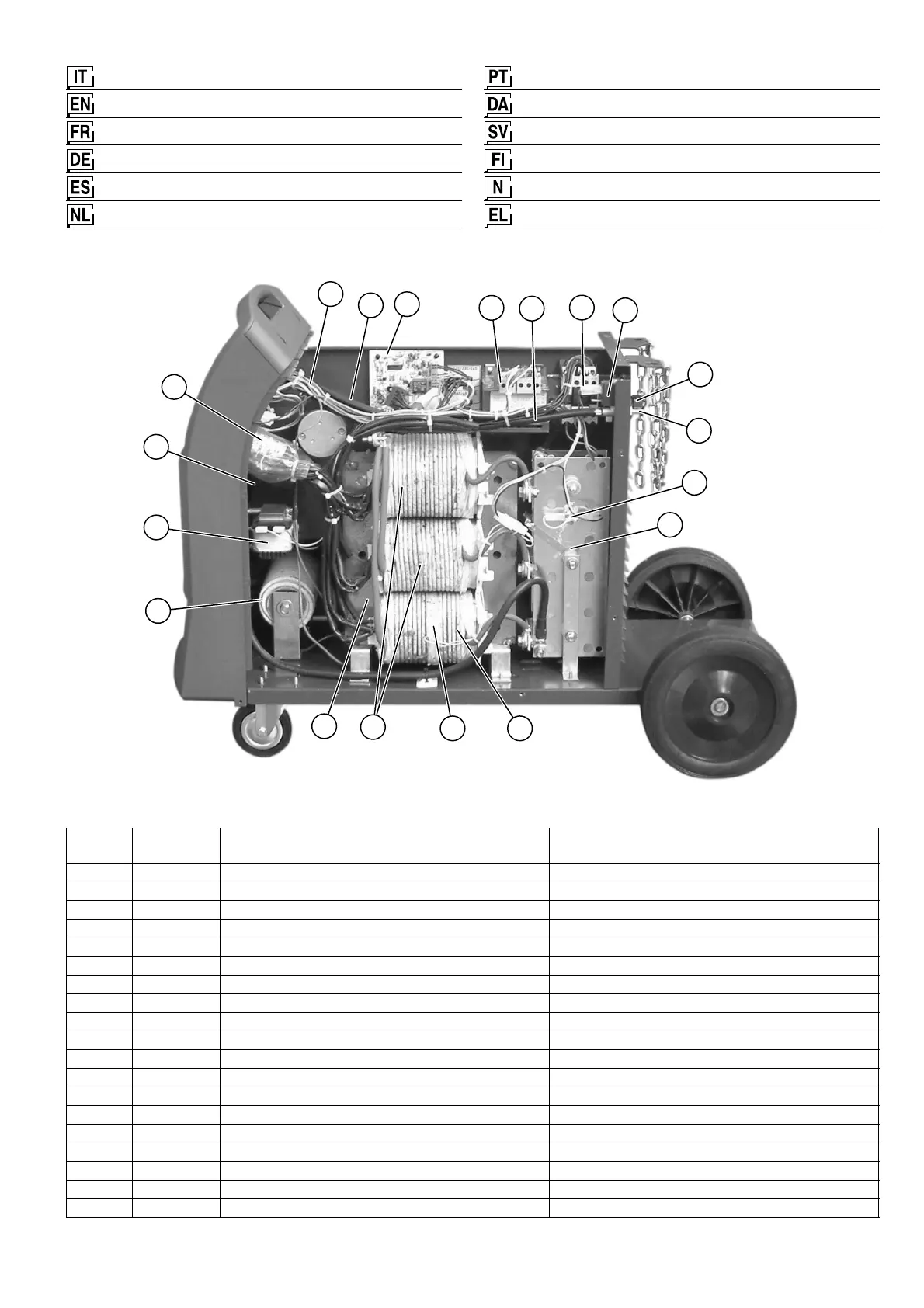 IT
EN
FR
DE
ES
NL

PT
DA
SV
FI
N
EL